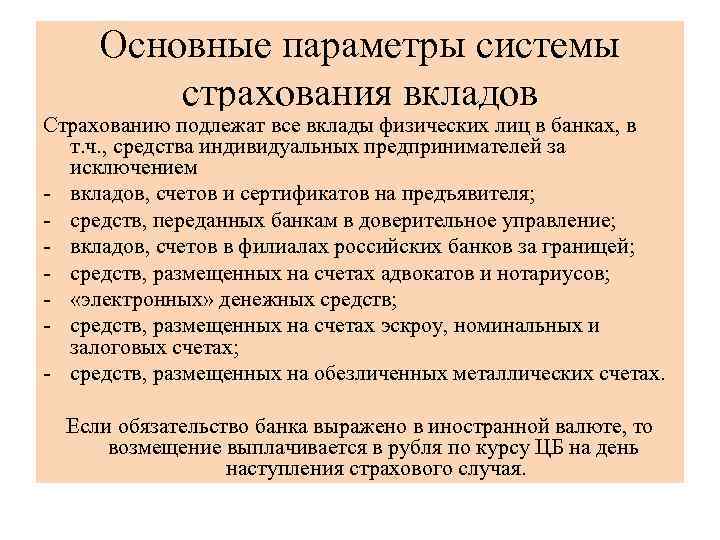 Основные параметры системы страхования вкладов

Страхованию подлежат все вклады физических лиц в банках, в т.ч., средства индивидуальных предпринимателей за исключением

- вкладов, счетов и сертификатов на предъявителя;
- средств, переданных банкам в доверительное управление;
- вкладов, счетов в филиалах российских банков за границей;
- средств, размещенных на счетах адвокатов и нотариусов;
- «электронных» денежных средств;
- средств, размещенных на счетах эскроу, номинальных и залоговых счетах;
- средств, размещенных на обезличенных металлических счетах.

Если обязательство банка выражено в иностранной валюте, то возмещение выплачивается в рубля по курсу ЦБ на день наступления страхового случая.